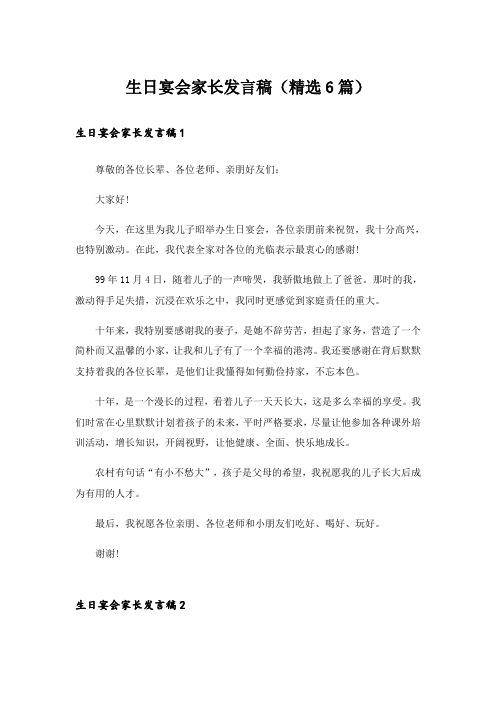 生日宴会家长发言稿（精选6篇）

生日宴会家长发言稿1

尊敬的各位长辈、各位老师、亲朋好友们：

大家好！

今天，在这里为我儿子昭举办生日宴会，各位亲朋前来祝贺，我十分高兴，也特别激动。在此，我代表全家对各位的光临表示最衷心的感谢！

99年11月4日，随着儿子的一声啼哭，我骄傲地做上了爸爸。那时的我，激动得手足失措，沉浸在欢乐之中，我同时更感觉到家庭责任的重大。

十年来，我特别要感谢我的妻子，是她不辞劳苦，担起了家务，营造了一个简朴而又温馨的小家，让我和儿子有了一个幸福的港湾。我还要感谢在背后默默支持着我的各位长辈，是他们让我懂得如何勤俭持家，不忘本色。

十年，是一个漫长的过程，看着儿子一天天长大，这是多么幸福的享受。我们时常在心里默默计划着孩子的未来，平时严格要求，尽量让他参加各种课外培训活动，增长知识，开阔视野，让他健康、全面、快乐地成长。

农村有句话“有小不愁大”，孩子是父母的希望，我祝愿我的儿子长大后成为有用的人才。

最后，我祝愿各位亲朋、各位老师和小朋友们吃好、喝好、玩好。

谢谢！

生日宴会家长发言稿2